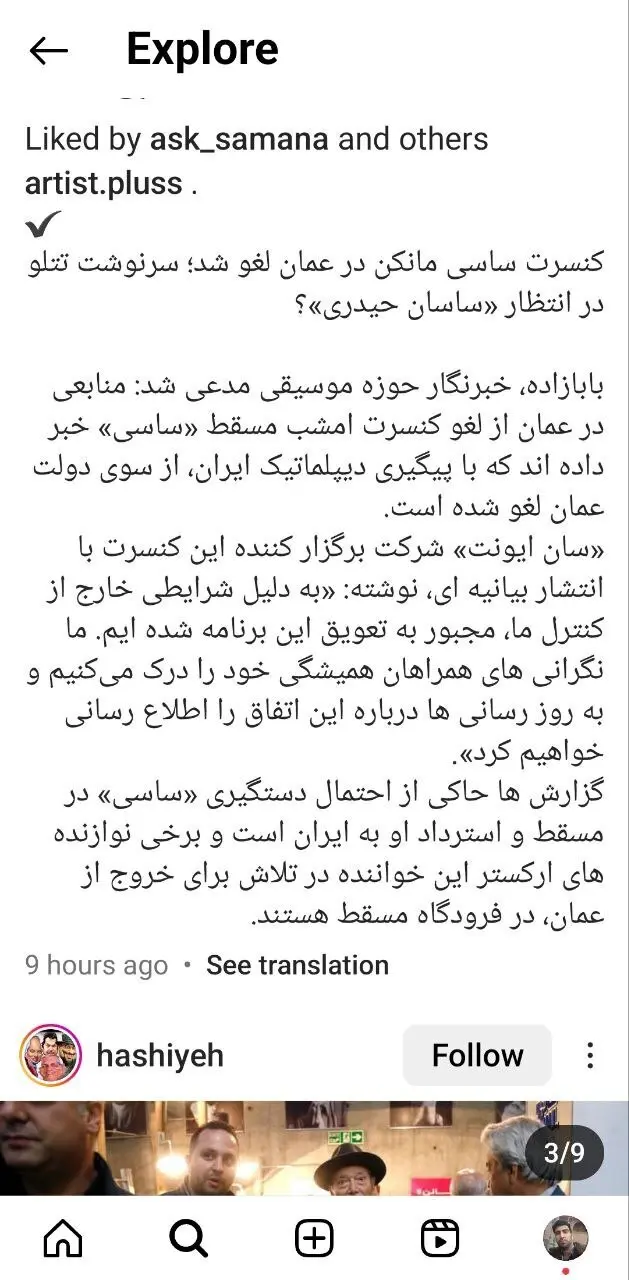 Explore

Liked by ask_samana and others

artist.pluss .
✔

کنسرت ساسی مانکن در عمان لغو شد؛ سرنوشت تتلو در انتظار «ساسان حیدری»؟

بابازاده، خبرنگار حوزه موسیقی مدعی شد: منابعی در عمان از لغو کنسرت امشب مسقط «ساسی» خبر داده اند که با پیگیری دیپلماتیک ایران، از سوی دولت عمان لغو شده است.
«سان ایونت» شرکت برگزار کننده این کنسرت با انتشار بیانیه ای، نوشته: «به دلیل شرایطی خارج از کنترل ما، مجبور به تعویق این برنامه شده ایم. ما نگرانی های همراهان همیشگی خود را درک می‌کنیم و به روز رسانی ها درباره این اتفاق را اطلاع رسانی خواهیم کرد».
گزارش ها حاکی از احتمال دستگیری «ساسی» در مسقط و استرداد او به ایران است و برخی نوازنده های ارکستر این خواننده در تلاش برای خروج از عمان، در فرودگاه مسقط هستند.

9 hours ago • See translation

hashiyeh Follow

3/9